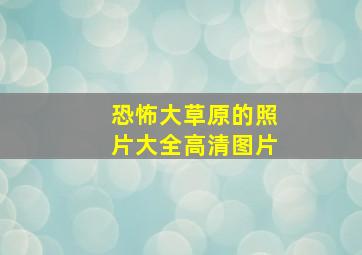 恐怖大草原的照片大全高清图片